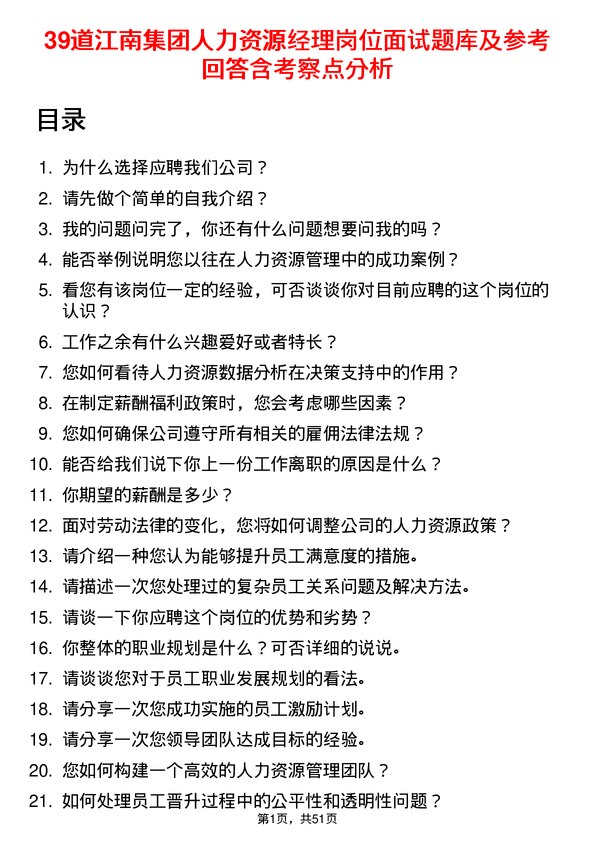 39道江南集团人力资源经理岗位面试题库及参考回答含考察点分析

目录

1. 为什么选择应聘我们公司？
2. 请先做个简单的自我介绍？
3. 我的问题问完了，你还有什么问题想要问我的吗？
4. 能否举例说明您以往在人力资源管理中的成功案例？
5. 看您有该岗位一定的经验，可否谈谈你对目前应聘的这个岗位的认识？
6. 工作之余有什么兴趣爱好或者特长？
7. 您如何看待人力资源数据分析在决策支持中的作用？
8. 在制定薪酬福利政策时，您会考虑哪些因素？
9. 您如何确保公司遵守所有相关的雇佣法律法规？
10. 能否给我们说下你上一份工作离职的原因是什么？
11. 你期望的薪酬是多少？
12. 面对劳动法律的变化，您将如何调整公司的人力资源政策？
13. 请介绍一种您认为能够提升员工满意度的措施。
14. 请描述一次您处理过的复杂员工关系问题及解决方法。
15. 请谈一下你应聘这个岗位的优势和劣势？
16. 你整体的职业规划是什么？可否详细的说说。
17. 请谈谈您对于员工职业发展规划的看法。
18. 请分享一次您成功实施的员工激励计划。
19. 请分享一次您领导团队达成目标的经验。
20. 您如何构建一个高效的人力资源管理团队？
21. 如何处理员工晋升过程中的公平性和透明性问题？

第1页，共51页